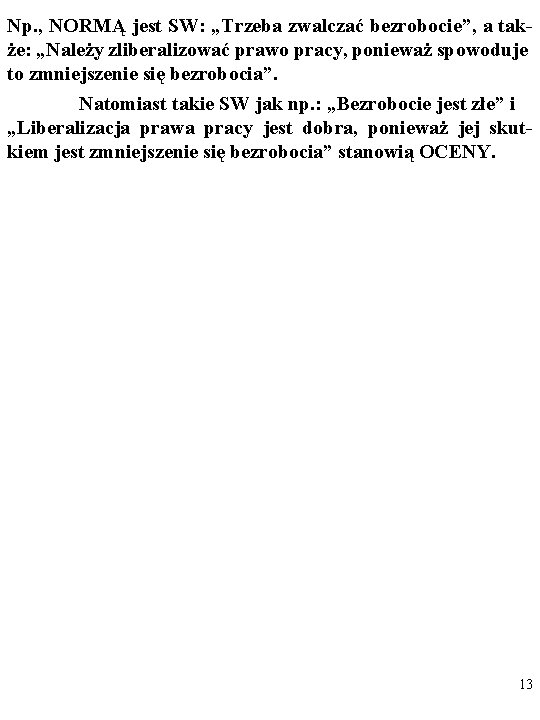 Np., NORMĄ jest SW: „Trzeba zwalczać bezrobocie”, a także: „Należy zliberalizować prawo pracy, ponieważ spowoduje to zmniejszenie się bezrobocia”.

Natomiast takie SW jak np.: „Bezrobocie jest złe” i „Liberalizacja prawa pracy jest dobra, ponieważ jej skutkiem jest zmniejszenie się bezrobocia” stanowią OCENY.

13